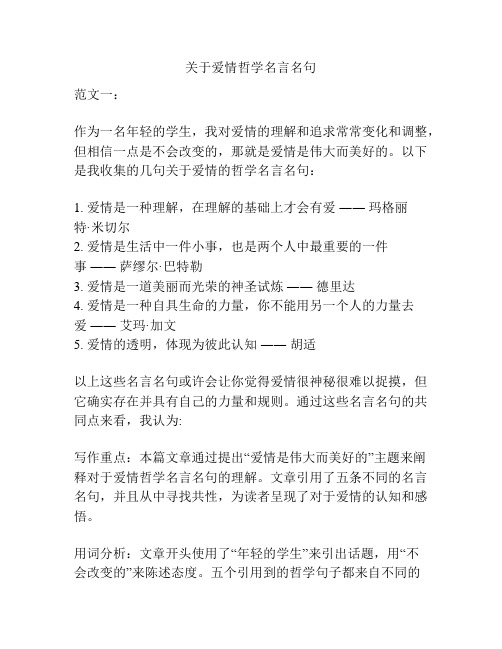 关于爱情哲学名言名句

范文一：

作为一名年轻的学生，我对爱情的理解和追求常常变化和调整，但相信一点是不会改变的，那就是爱情是伟大而美好的。以下是我收集的几句关于爱情的哲学名言名句：

1. 爱情是一种理解，在理解的基础上才会有爱 —— 玛格丽特·米切尔
2. 爱情是生活中一件小事，也是两个人中最重要的一件事 —— 萨缪尔·巴特勒
3. 爱情是一道美丽而光荣的神圣试炼 —— 德里达
4. 爱情是一种自具生命的力量，你不能用另一个人的力量去爱 —— 艾玛·加文
5. 爱情的透明，体现为彼此认知 —— 胡适

以上这些名言名句或许会让你觉得爱情很神秘很难以捉摸，但它确实存在并具有自己的力量和规则。通过这些名言名句的共同点来看，我认为:

写作重点：本篇文章通过提出“爱情是伟大而美好的”主题来阐释对于爱情哲学名言名句的理解。文章引用了五条不同的名言名句，并且从中寻找共性，为读者呈现了对于爱情的认知和感悟。

用词分析：文章开头使用了“年轻的学生”来引出话题，用“不会改变的”来陈述态度。五个引用到的哲学句子都来自不同的